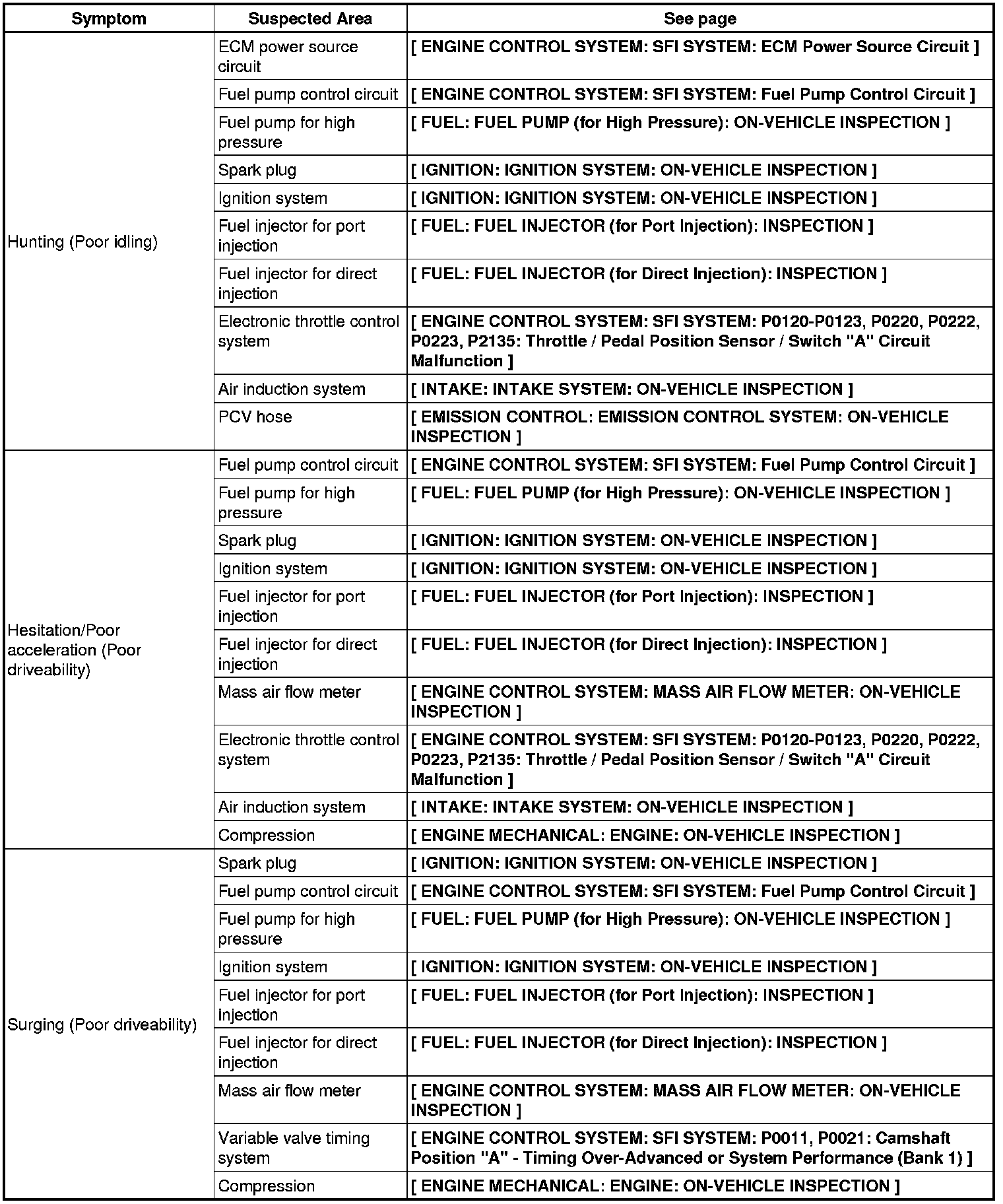 | Symptom | Suspected Area | See page |
|---|---|---|
| Hunting (Poor idling) | ECM power source circuit | [ ENGINE CONTROL SYSTEM: SFI SYSTEM: ECM Power Source Circuit ] |
| | Fuel pump control circuit | [ ENGINE CONTROL SYSTEM: SFI SYSTEM: Fuel Pump Control Circuit ] |
| | Fuel pump for high pressure | [ FUEL: FUEL PUMP (for High Pressure): ON-VEHICLE INSPECTION ] |
| | Spark plug | [ IGNITION: IGNITION SYSTEM: ON-VEHICLE INSPECTION ] |
| | Ignition system | [ IGNITION: IGNITION SYSTEM: ON-VEHICLE INSPECTION ] |
| | Fuel injector for port injection | [ FUEL: FUEL INJECTOR (for Port Injection): INSPECTION ] |
| | Fuel injector for direct injection | [ FUEL: FUEL INJECTOR (for Direct Injection): INSPECTION ] |
| | Electronic throttle control system | [ ENGINE CONTROL SYSTEM: SFI SYSTEM: P0120-P0123, P0220, P0222, P0223, P2135: Throttle / Pedal Position Sensor / Switch "A" Circuit Malfunction ] |
| | Air induction system | [ INTAKE: INTAKE SYSTEM: ON-VEHICLE INSPECTION ] |
| | PCV hose | [ EMISSION CONTROL: EMISSION CONTROL SYSTEM: ON-VEHICLE INSPECTION ] |
| Hesitation/Poor acceleration (Poor driveability) | Fuel pump control circuit | [ ENGINE CONTROL SYSTEM: SFI SYSTEM: Fuel Pump Control Circuit ] |
| | Fuel pump for high pressure | [ FUEL: FUEL PUMP (for High Pressure): ON-VEHICLE INSPECTION ] |
| | Spark plug | [ IGNITION: IGNITION SYSTEM: ON-VEHICLE INSPECTION ] |
| | Ignition system | [ IGNITION: IGNITION SYSTEM: ON-VEHICLE INSPECTION ] |
| | Fuel injector for port injection | [ FUEL: FUEL INJECTOR (for Port Injection): INSPECTION ] |
| | Fuel injector for direct injection | [ FUEL: FUEL INJECTOR (for Direct Injection): INSPECTION ] |
| | Mass air flow meter | [ ENGINE CONTROL SYSTEM: MASS AIR FLOW METER: ON-VEHICLE INSPECTION ] |
| | Electronic throttle control system | [ ENGINE CONTROL SYSTEM: SFI SYSTEM: P0120-P0123, P0220, P0222, P0223, P2135: Throttle / Pedal Position Sensor / Switch "A" Circuit Malfunction ] |
| | Air induction system | [ INTAKE: INTAKE SYSTEM: ON-VEHICLE INSPECTION ] |
| | Compression | [ ENGINE MECHANICAL: ENGINE: ON-VEHICLE INSPECTION ] |
| Surging (Poor driveability) | Spark plug | [ IGNITION: IGNITION SYSTEM: ON-VEHICLE INSPECTION ] |
| | Fuel pump control circuit | [ ENGINE CONTROL SYSTEM: SFI SYSTEM: Fuel Pump Control Circuit ] |
| | Fuel pump for high pressure | [ FUEL: FUEL PUMP (for High Pressure): ON-VEHICLE INSPECTION ] |
| | Ignition system | [ IGNITION: IGNITION SYSTEM: ON-VEHICLE INSPECTION ] |
| | Fuel injector for port injection | [ FUEL: FUEL INJECTOR (for Port Injection): INSPECTION ] |
| | Fuel injector for direct injection | [ FUEL: FUEL INJECTOR (for Direct Injection): INSPECTION ] |
| | Mass air flow meter | [ ENGINE CONTROL SYSTEM: MASS AIR FLOW METER: ON-VEHICLE INSPECTION ] |
| | Variable valve timing system | [ ENGINE CONTROL SYSTEM: SFI SYSTEM: P0011, P0021: Camshaft Position "A" - Timing Over-Advanced or System Performance (Bank 1) ] |
| | Compression | [ ENGINE MECHANICAL: ENGINE: ON-VEHICLE INSPECTION ] |